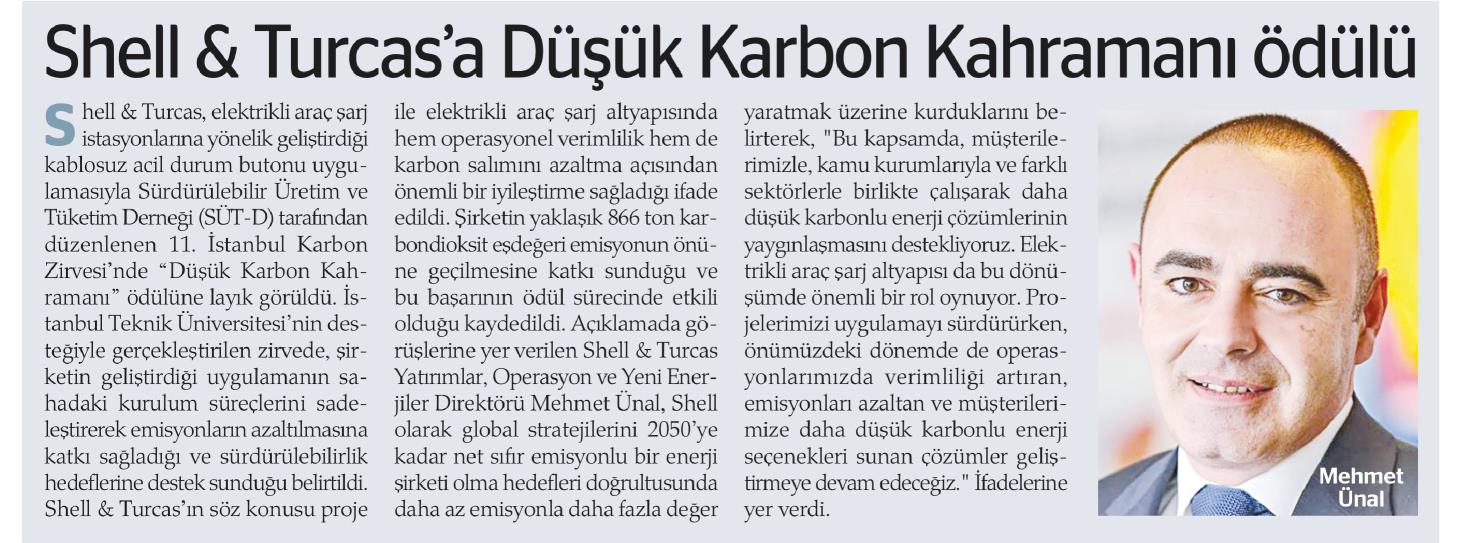 Shell & Turcas'a Düşük Karbon Kahramanı ödülü

Shell & Turcas, elektrikli araç şarj istasyonlarına yönelik geliştirdiği kablosuz acil durum butonu uygulamasıyla Sürdürülebilir Üretim ve Tüketim Derneği (SÜT-D) tarafından düzenlenen 11. İstanbul Karbon Zirvesi'nde "Düşük Karbon Kahramanı" ödülüne layık görüldü. İstanbul Teknik Üniversitesi'nin desteğiyle gerçekleştirilen zirvede, şirketin geliştirdiği uygulamanın sahadaki kurulum süreçlerini sadeleştirerek emisyonların azaltılmasına katkı sağladığı ve sürdürülebilirlik hedeflerine destek sunduğu belirtildi. Shell & Turcas'ın söz konusu proje ile elektrikli araç şarj altyapısında hem operasyonel verimlilik hem de karbon salımını azaltma açısından önemli bir iyileştirme sağladığı ifade edildi. Şirketin yaklaşık 866 ton karbondioksit eşdeğeri emisyonun önüne geçilmesine katkı sunduğu ve bu başarının ödül sürecinde etkili olduğu kaydedildi. Açıklamada görüşlerine yer verilen Shell & Turcas Yatırımlar, Operasyon ve Yeni Enerjiler Direktörü Mehmet Ünal, Shell olarak global stratejilerini 2050'ye kadar net sıfır emisyonlu bir enerji şirketi olma hedefleri doğrultusunda daha az emisyonla daha fazla değer yaratmak üzerine kurduklarını belirterek, "Bu kapsamda, müşterilerimizle, kamu kurumlarıyla ve farklı sektörlerle birlikte çalışarak daha düşük karbonlu enerji çözümlerinin yaygınlaşmasını destekliyoruz. Elektrikli araç şarj altyapısı da bu dönüşümde önemli bir rol oynuyor. Projelerimizi uygulamayı sürdürürken, önümüzdeki dönemde de operasyonlarımızda verimliliği artıran, emisyonları azaltan ve müşterilerimize daha düşük karbonlu enerji seçenekleri sunan çözümler geliştirmeye devam edeceğiz." İfadelerine yer verdi.

Mehmet
Ünal